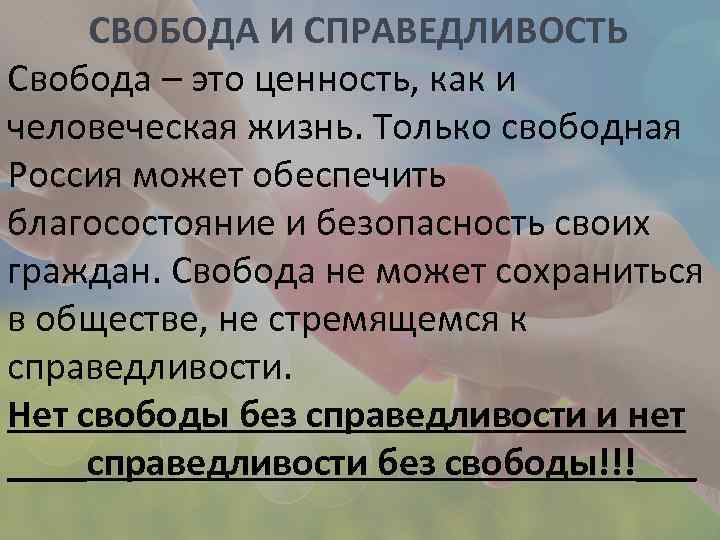 СВОБОДА И СПРАВЕДЛИВОСТЬ

Свобода – это ценность, как и человеческая жизнь. Только свободная Россия может обеспечить благосостояние и безопасность своих граждан. Свобода не может сохраниться в обществе, не стремящемся к справедливости.

Нет свободы без справедливости и нет справедливости без свободы!!!